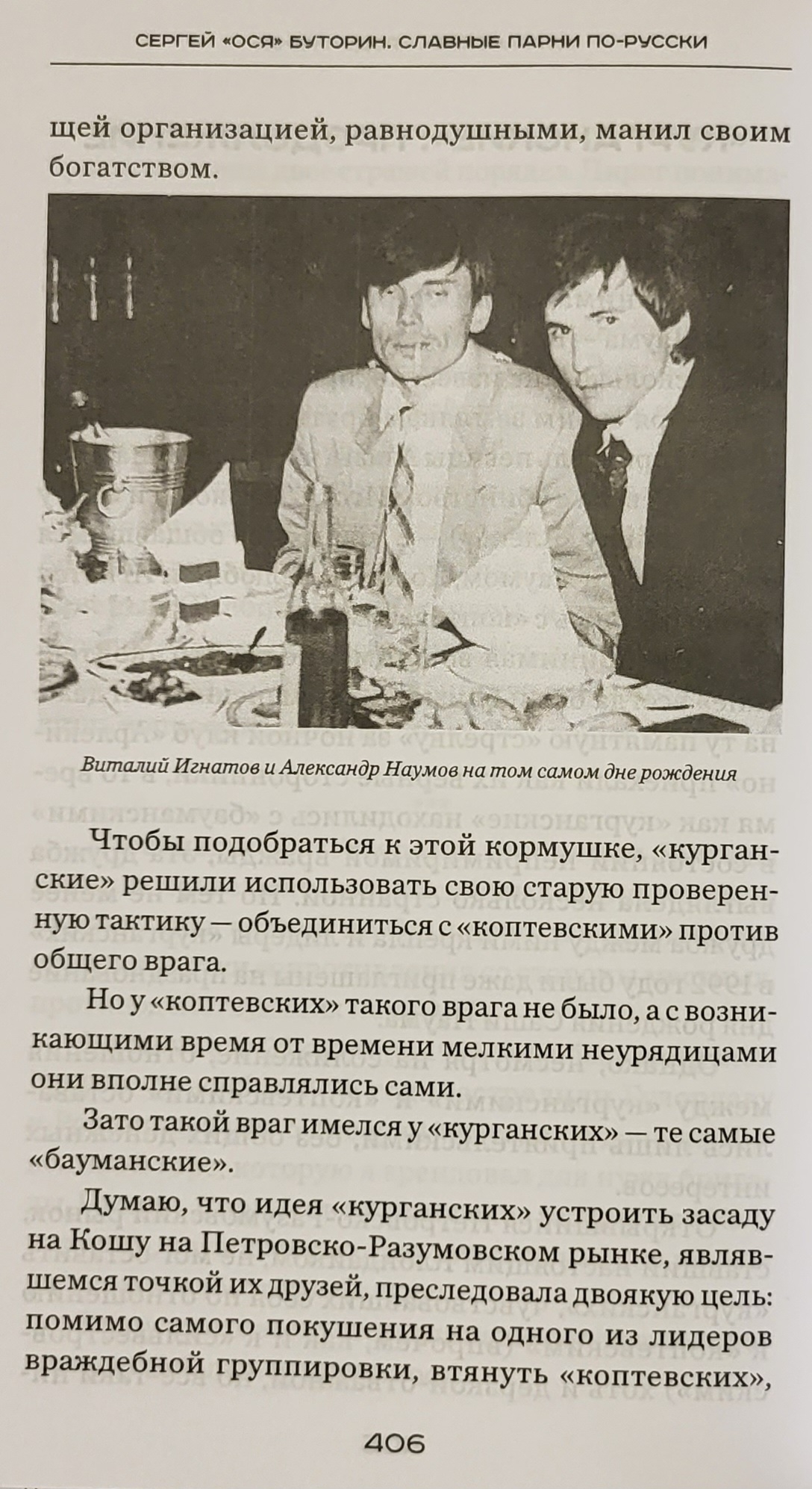 СЕРГЕЙ «ОСЯ» БУТОРИН. СЛАВНЫЕ ПАРНИ ПО-РУССКИ

щей организацией, равнодушными, манил своим богатством.

Виталий Игнатов и Александр Наумов на том самом дне рождения

Чтобы подобраться к этой кормушке, «курганские» решили использовать свою старую проверенную тактику — объединиться с «коптевскими» против общего врага.

Но у «коптевских» такого врага не было, а с возникающими время от времени мелкими неурядицами они вполне справлялись сами.

Зато такой враг имелся у «курганских» — те самые «бауманские».

Думаю, что идея «курганских» устроить засаду на Кошу на Петровско-Разумовском рынке, являвшемся точкой их друзей, преследовала двоякую цель: помимо самого покушения на одного из лидеров враждебной группировки, втянуть «коптевских»,

406